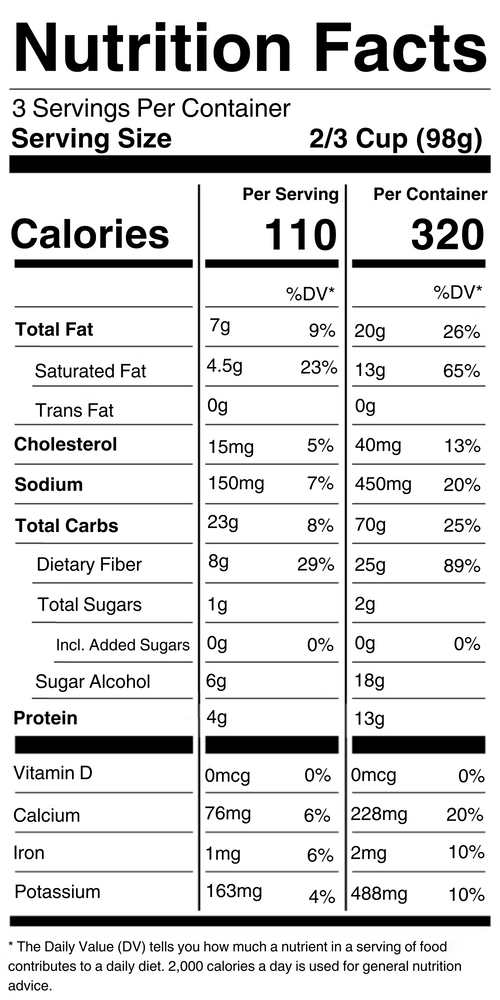 Nutrition Facts

3 Servings Per Container
Serving Size 2/3 Cup (98g)

| | Per Serving | | Per Container | |
|---|---|---|---|---|
| Calories | 110 | | 320 | |
| | | %DV* | | %DV* |
| Total Fat | 7g | 9% | 20g | 26% |
| Saturated Fat | 4.5g | 23% | 13g | 65% |
| Trans Fat | 0g | | 0g | |
| Cholesterol | 15mg | 5% | 40mg | 13% |
| Sodium | 150mg | 7% | 450mg | 20% |
| Total Carbs | 23g | 8% | 70g | 25% |
| Dietary Fiber | 8g | 29% | 25g | 89% |
| Total Sugars | 1g | | 2g | |
| Incl. Added Sugars | 0g | 0% | 0g | 0% |
| Sugar Alcohol | 6g | | 18g | |
| Protein | 4g | | 13g | |
| Vitamin D | 0mcg | 0% | 0mcg | 0% |
| Calcium | 76mg | 6% | 228mg | 20% |
| Iron | 1mg | 6% | 2mg | 10% |
| Potassium | 163mg | 4% | 488mg | 10% |

* The Daily Value (DV) tells you how much a nutrient in a serving of food contributes to a daily diet. 2,000 calories a day is used for general nutrition advice.